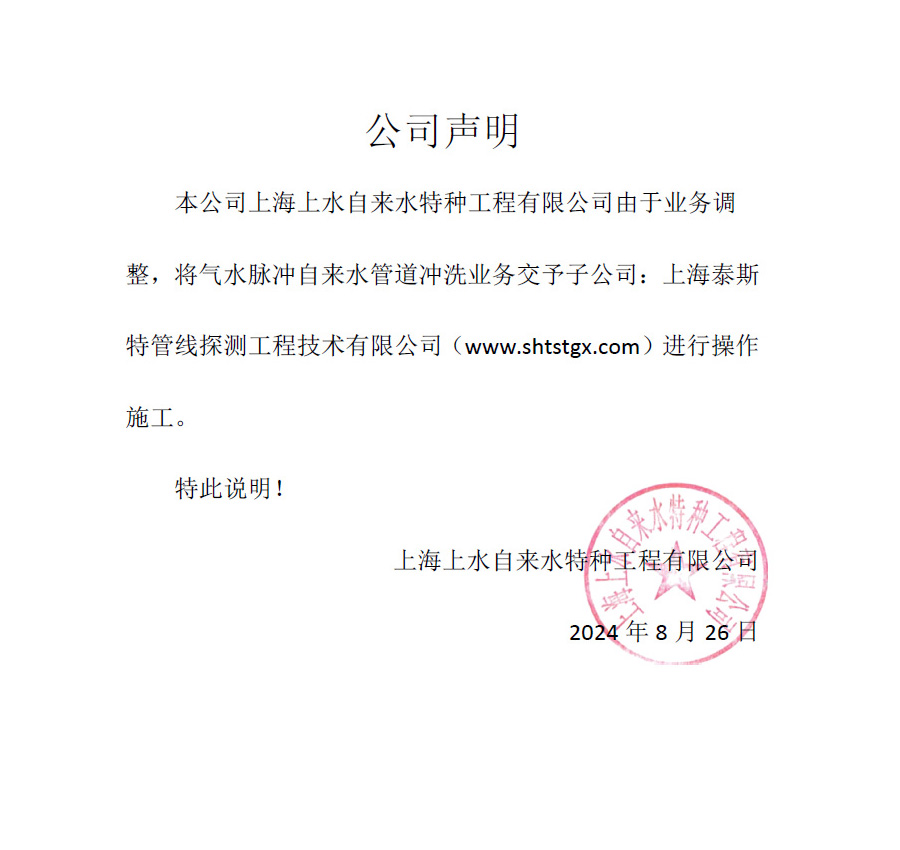 公司声明

本公司上海上水自来水特种工程有限公司由于业务调整，将气水脉冲自来水管道冲洗业务交予子公司：上海泰斯特管线探测工程技术有限公司（www.shtstgx.com）进行操作施工。

特此说明！

上海上水自来水特种工程有限公司

2024 年 8 月 26 日

上海上水自来水特种工程有限公司